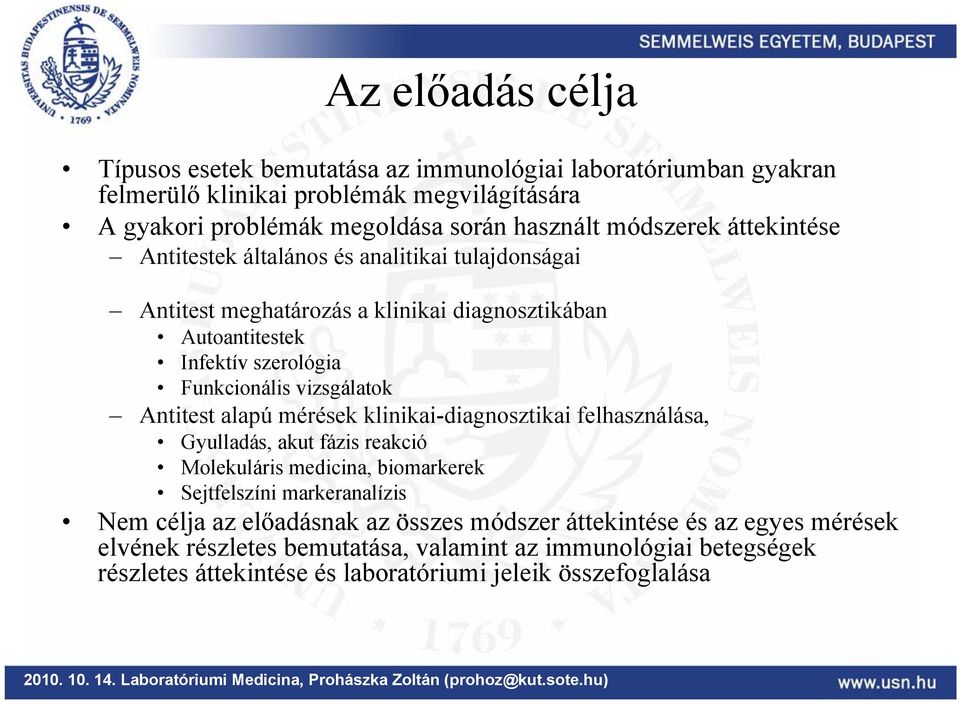 UNIVERSITAS BUDAPESTINENSIS DE SEMMELWEIS NOMINATA
1769

SEMMELWEIS EGYETEM, BUDAPEST

Az előadás célja

• Típusos esetek bemutatása az immunológiai laboratóriumban gyakran felmerülő klinikai problémák megvilágítására
• A gyakori problémák megoldása során használt módszerek áttekintése
– Antitestek általános és analitikai tulajdonságai
– Antitest meghatározás a klinikai diagnosztikában
• Autoantitestek
• Infektív szerológia
• Funkcionális vizsgálatok
– Antitest alapú mérések klinikai-diagnosztikai felhasználása,
• Gyulladás, akut fázis reakció
• Molekuláris medicina, biomarkerek
• Sejtfelszíni markeranalízis
• Nem célja az előadásnak az összes módszer áttekintése és az egyes mérések elvének részletes bemutatása, valamint az immunológiai betegségek részletes áttekintése és laboratóriumi jeleik összefoglalása

2010. 10. 14. Laboratóriumi Medicina, Prohászka Zoltán (prohoz@kut.sote.hu)

www.usn.hu